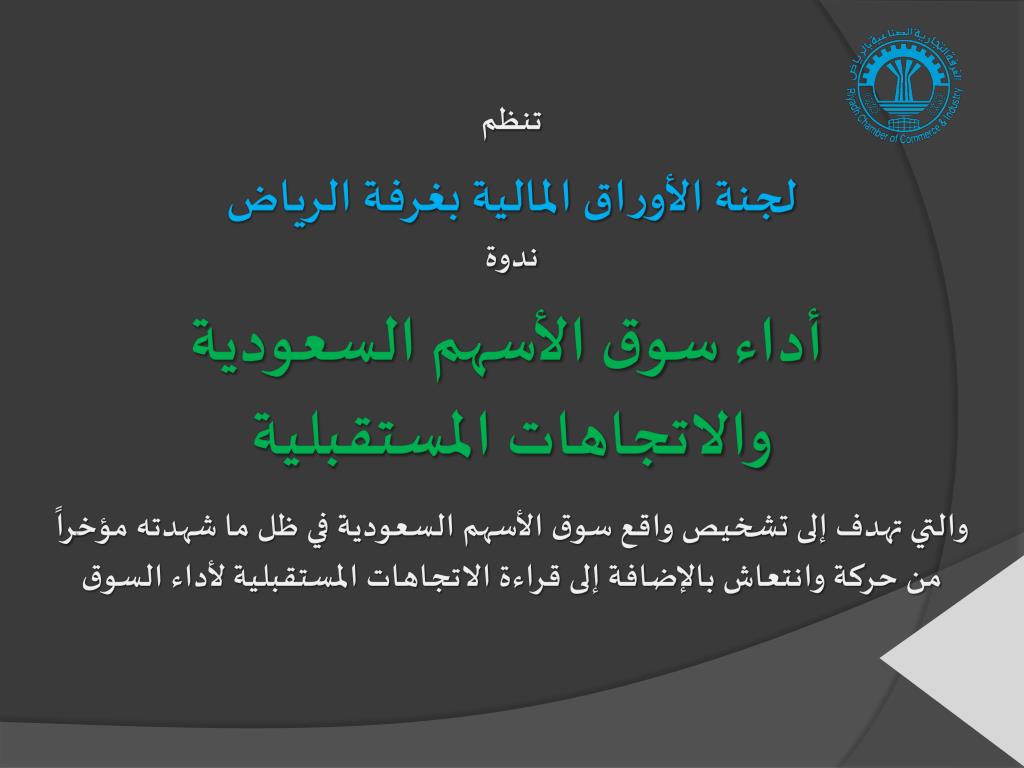 الغرفة التجارية الصناعية بالرياض
Riyadh Chamber of Commerce & Industry

تنظم

لجنة الأوراق المالية بغرفة الرياض

ندوة

أداء سوق الأسهم السعودية والاتجاهات المستقبلية

والتي تهدف إلى تشخيص واقع سوق الأسهم السعودية في ظل ما شهدته مؤخراً من حركة وانتعاش بالإضافة إلى قراءة الاتجاهات المستقبلية لأداء السوق